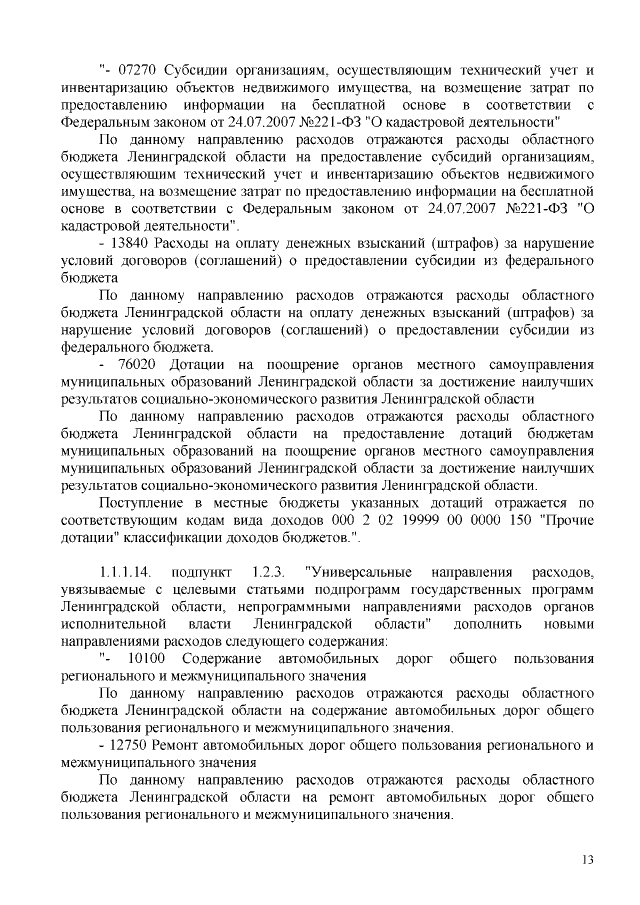 "- 07270 Субсидии организациям, осуществляющим технический учет и инвентаризацию объектов недвижимого имущества, на возмещение затрат по предоставлению информации на бесплатной основе в соответствии с Федеральным законом от 24.07.2007 №221-ФЗ "О кадастровой деятельности"

По данному направлению расходов отражаются расходы областного бюджета Ленинградской области на предоставление субсидий организациям, осуществляющим технический учет и инвентаризацию объектов недвижимого имущества, на возмещение затрат по предоставлению информации на бесплатной основе в соответствии с Федеральным законом от 24.07.2007 №221-ФЗ "О кадастровой деятельности".

- 13840 Расходы на оплату денежных взысканий (штрафов) за нарушение условий договоров (соглашений) о предоставлении субсидии из федерального бюджета

По данному направлению расходов отражаются расходы областного бюджета Ленинградской области на оплату денежных взысканий (штрафов) за нарушение условий договоров (соглашений) о предоставлении субсидии из федерального бюджета.

- 76020 Дотации на поощрение органов местного самоуправления муниципальных образований Ленинградской области за достижение наилучших результатов социально-экономического развития Ленинградской области

По данному направлению расходов отражаются расходы областного бюджета Ленинградской области на предоставление дотаций бюджетам муниципальных образований на поощрение органов местного самоуправления муниципальных образований Ленинградской области за достижение наилучших результатов социально-экономического развития Ленинградской области.

Поступление в местные бюджеты указанных дотаций отражается по соответствующим кодам вида доходов 000 2 02 19999 00 0000 150 "Прочие дотации" классификации доходов бюджетов.".

1.1.1.14. подпункт 1.2.3. "Универсальные направления расходов, увязываемые с целевыми статьями подпрограмм государственных программ Ленинградской области, непрограммными направлениями расходов органов исполнительной власти Ленинградской области" дополнить новыми направлениями расходов следующего содержания:

"- 10100 Содержание автомобильных дорог общего пользования регионального и межмуниципального значения

По данному направлению расходов отражаются расходы областного бюджета Ленинградской области на содержание автомобильных дорог общего пользования регионального и межмуниципального значения.

- 12750 Ремонт автомобильных дорог общего пользования регионального и межмуниципального значения

По данному направлению расходов отражаются расходы областного бюджета Ленинградской области на ремонт автомобильных дорог общего пользования регионального и межмуниципального значения.

13